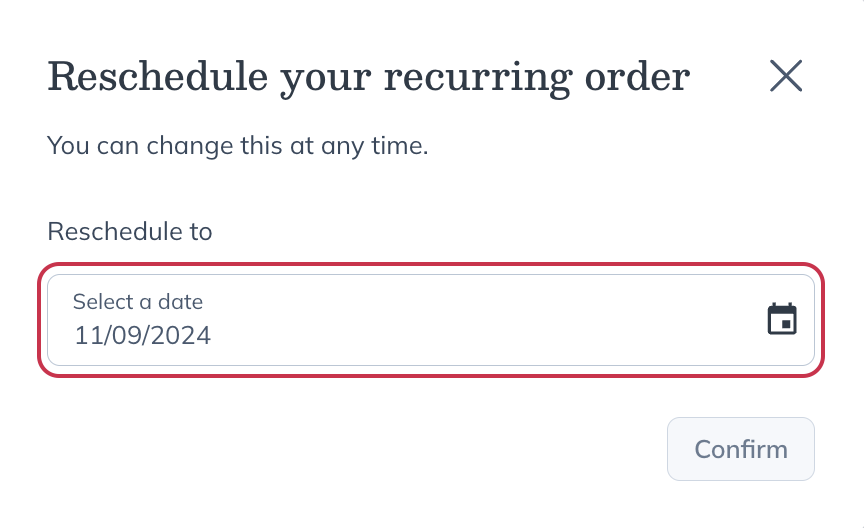 Reschedule your recurring order

You can change this at any time.

Reschedule to

Select a date
11/09/2024

Confirm